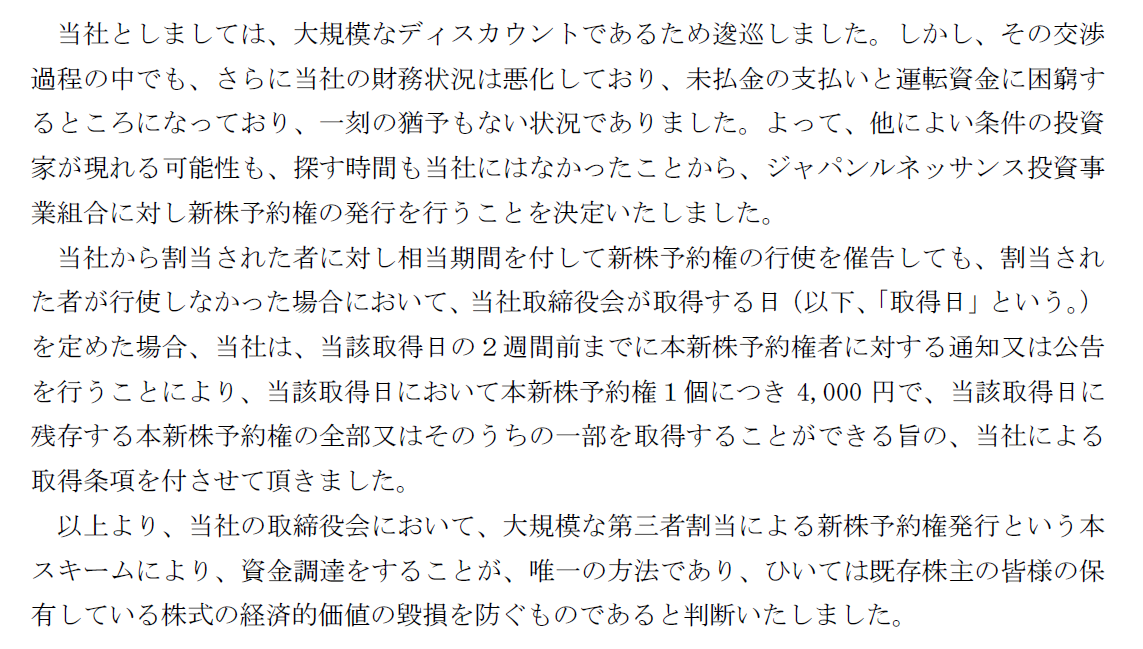 当社としましては、大規模なディスカウントであるため逡巡しました。しかし、その交渉過程の中でも、さらに当社の財務状況は悪化しており、未払金の支払いと運転資金に困窮するところになっており、一刻の猶予もない状況でありました。よって、他によい条件の投資家が現れる可能性も、探す時間も当社にはなかったことから、ジャパンルネッサンス投資事業組合に対し新株予約権の発行を行うことを決定いたしました。

当社から割当された者に対し相当期間を付して新株予約権の行使を催告しても、割当された者が行使しなかった場合において、当社取締役会が取得する日（以下、「取得日」という。）を定めた場合、当社は、当該取得日の２週間前までに本新株予約権者に対する通知又は公告を行うことにより、当該取得日において本新株予約権１個につき4,000円で、当該取得日に残存する本新株予約権の全部又はそのうちの一部を取得することができる旨の、当社による取得条項を付させて頂きました。

以上より、当社の取締役会において、大規模な第三者割当による新株予約権発行という本スキームにより、資金調達をすることが、唯一の方法であり、ひいては既存株主の皆様の保有している株式の経済的価値の毀損を防ぐものであると判断いたしました。